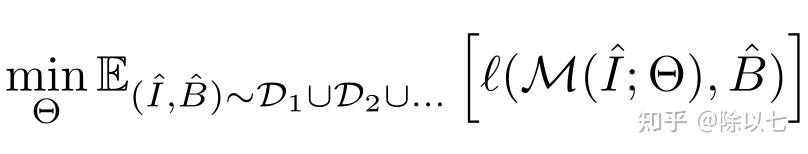 $\min_{\Theta} \mathbb{E}_{(\hat{I},\hat{B})\sim\mathcal{D}_1\cup\mathcal{D}_2\cup\ldots}\left[\ell(\mathcal{M}(\hat{I};\Theta),\hat{B})\right]$

知乎 @除以七